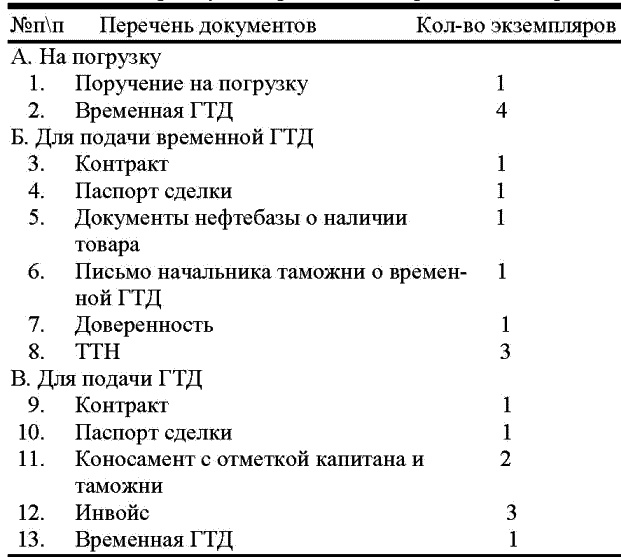 | №п\п | Перечень документов | Кол-во экземпляров |
|---|---|---|
| А. На погрузку | | |
| 1. | Поручение на погрузку | 1 |
| 2. | Временная ГТД | 4 |
| Б. Для подачи временной ГТД | | |
| 3. | Контракт | 1 |
| 4. | Паспорт сделки | 1 |
| 5. | Документы нефтебазы о наличии товара | 1 |
| 6. | Письмо начальника таможни о временной ГТД | 1 |
| 7. | Доверенность | 1 |
| 8. | ТТН | 3 |
| В. Для подачи ГТД | | |
| 9. | Контракт | 1 |
| 10. | Паспорт сделки | 1 |
| 11. | Коносамент с отметкой капитана и таможни | 2 |
| 12. | Инвойс | 3 |
| 13. | Временная ГТД | 1 |